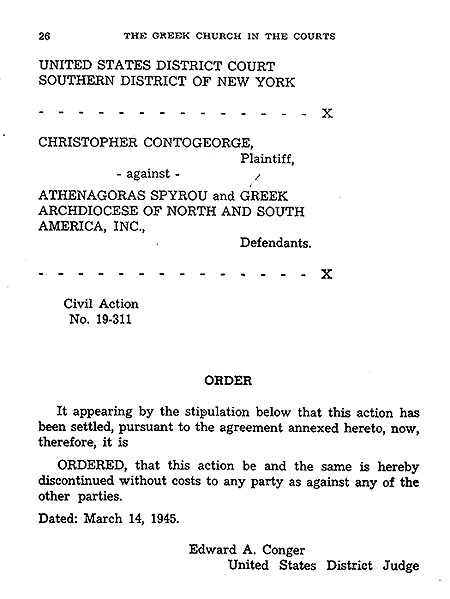 26 THE GREEK CHURCH IN THE COURTS

UNITED STATES DISTRICT COURT
SOUTHERN DISTRICT OF NEW YORK

- - - - - - - - - - - - - - - - X

CHRISTOPHER CONTOGEORGE,
Plaintiff,

- against -

ATHENAGORAS SPYROU and GREEK ARCHDIOCESE OF NORTH AND SOUTH AMERICA, INC.,
Defendants.

- - - - - - - - - - - - - - - - X

Civil Action
No. 19-311

ORDER

It appearing by the stipulation below that this action has been settled, pursuant to the agreement annexed hereto, now, therefore, it is

ORDERED, that this action be and the same is hereby discontinued without costs to any party as against any of the other parties.

Dated: March 14, 1945.

Edward A. Conger
United States District Judge